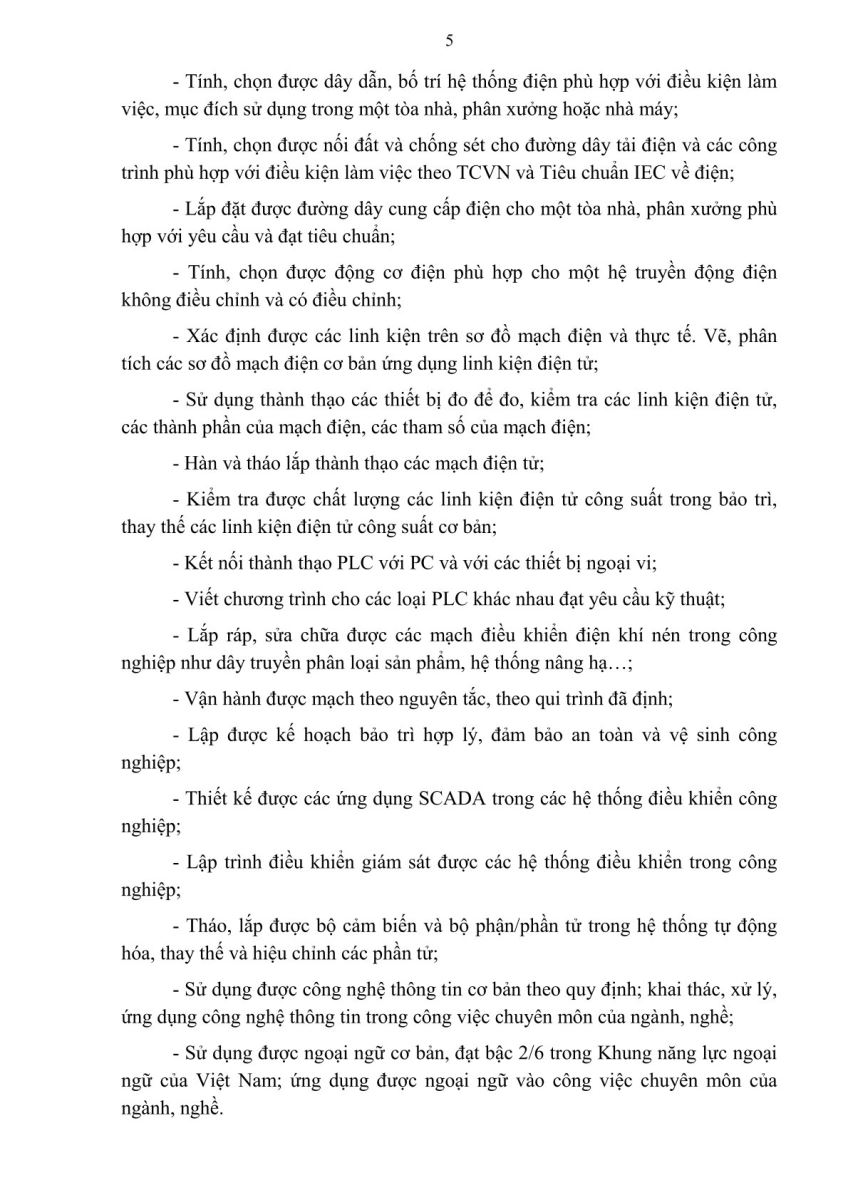 5

- Tính, chọn được dây dẫn, bố trí hệ thống điện phù hợp với điều kiện làm việc, mục đích sử dụng trong một tòa nhà, phân xưởng hoặc nhà máy;

- Tính, chọn được nối đất và chống sét cho đường dây tải điện và các công trình phù hợp với điều kiện làm việc theo TCVN và Tiêu chuẩn IEC về điện;

- Lắp đặt được đường dây cung cấp điện cho một tòa nhà, phân xưởng phù hợp với yêu cầu và đạt tiêu chuẩn;

- Tính, chọn được động cơ điện phù hợp cho một hệ truyền động điện không điều chỉnh và có điều chỉnh;

- Xác định được các linh kiện trên sơ đồ mạch điện và thực tế. Vẽ, phân tích các sơ đồ mạch điện cơ bản ứng dụng linh kiện điện tử;

- Sử dụng thành thạo các thiết bị đo để đo, kiểm tra các linh kiện điện tử, các thành phần của mạch điện, các tham số của mạch điện;

- Hàn và tháo lắp thành thạo các mạch điện tử;

- Kiểm tra được chất lượng các linh kiện điện tử công suất trong bảo trì, thay thế các linh kiện điện tử công suất cơ bản;

- Kết nối thành thạo PLC với PC và với các thiết bị ngoại vi;

- Viết chương trình cho các loại PLC khác nhau đạt yêu cầu kỹ thuật;

- Lắp ráp, sửa chữa được các mạch điều khiển điện khí nén trong công nghiệp như dây truyền phân loại sản phẩm, hệ thống nâng hạ…;

- Vận hành được mạch theo nguyên tắc, theo qui trình đã định;

- Lập được kế hoạch bảo trì hợp lý, đảm bảo an toàn và vệ sinh công nghiệp;

- Thiết kế được các ứng dụng SCADA trong các hệ thống điều khiển công nghiệp;

- Lập trình điều khiển giám sát được các hệ thống điều khiển trong công nghiệp;

- Tháo, lắp được bộ cảm biến và bộ phận/phần tử trong hệ thống tự động hóa, thay thế và hiệu chỉnh các phần tử;

- Sử dụng được công nghệ thông tin cơ bản theo quy định; khai thác, xử lý, ứng dụng công nghệ thông tin trong công việc chuyên môn của ngành, nghề;

- Sử dụng được ngoại ngữ cơ bản, đạt bậc 2/6 trong Khung năng lực ngoại ngữ của Việt Nam; ứng dụng được ngoại ngữ vào công việc chuyên môn của ngành, nghề.